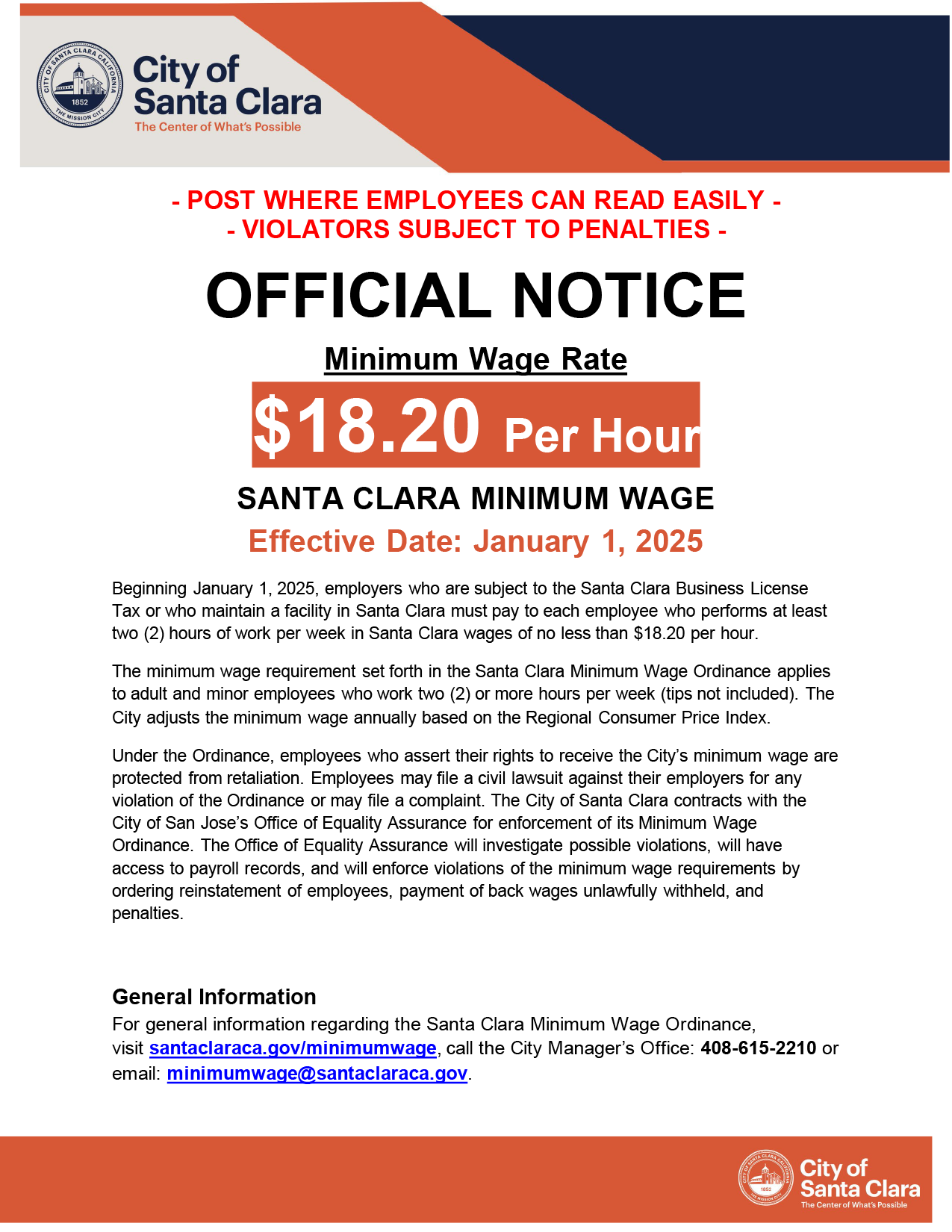 CITY OF SANTA CLARA CALIFORNIA
1852
THE MISSION CITY

City of
Santa Clara
The Center of What's Possible

- POST WHERE EMPLOYEES CAN READ EASILY -
- VIOLATORS SUBJECT TO PENALTIES -

OFFICIAL NOTICE

Minimum Wage Rate

$18.20 Per Hour

SANTA CLARA MINIMUM WAGE

Effective Date: January 1, 2025

Beginning January 1, 2025, employers who are subject to the Santa Clara Business License Tax or who maintain a facility in Santa Clara must pay to each employee who performs at least two (2) hours of work per week in Santa Clara wages of no less than $18.20 per hour.

The minimum wage requirement set forth in the Santa Clara Minimum Wage Ordinance applies to adult and minor employees who work two (2) or more hours per week (tips not included). The City adjusts the minimum wage annually based on the Regional Consumer Price Index.

Under the Ordinance, employees who assert their rights to receive the City's minimum wage are protected from retaliation. Employees may file a civil lawsuit against their employers for any violation of the Ordinance or may file a complaint. The City of Santa Clara contracts with the City of San Jose's Office of Equality Assurance for enforcement of its Minimum Wage Ordinance. The Office of Equality Assurance will investigate possible violations, will have access to payroll records, and will enforce violations of the minimum wage requirements by ordering reinstatement of employees, payment of back wages unlawfully withheld, and penalties.

General Information
For general information regarding the Santa Clara Minimum Wage Ordinance, visit santaclaraca.gov/minimumwage, call the City Manager's Office: 408-615-2210 or email: minimumwage@santaclaraca.gov.

City of
Santa Clara
The Center of What's Possible